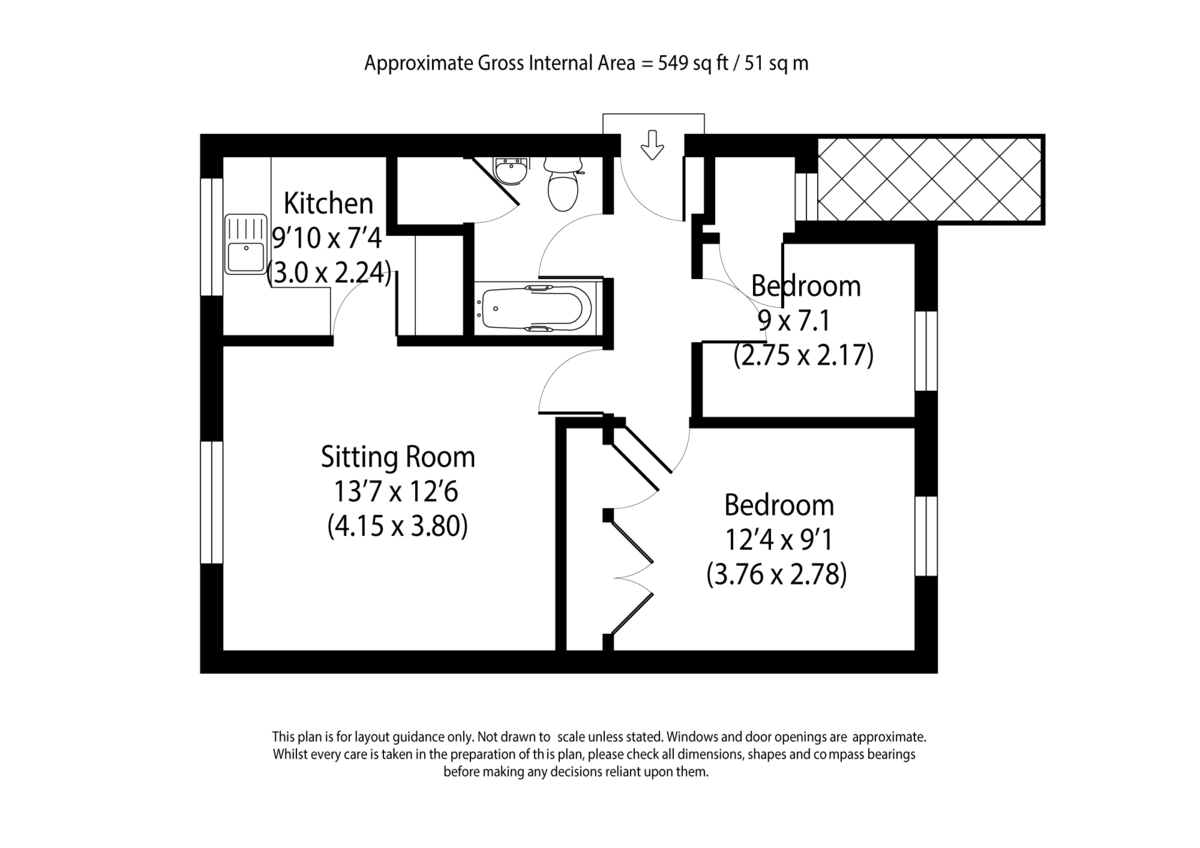 Approximate Gross Internal Area = 549 sq ft / 51 sq m

Kitchen
9'10 x 7'4
(3.0 x 2.24)

Bedroom
9 x 7.1
(2.75 x 2.17)

Sitting Room
13'7 x 12'6
(4.15 x 3.80)

Bedroom
12'4 x 9'1
(3.76 x 2.78)

This plan is for layout guidance only. Not drawn to scale unless stated. Windows and door openings are approximate. Whilst every care is taken in the preparation of this plan, please check all dimensions, shapes and compass bearings before making any decisions reliant upon them.